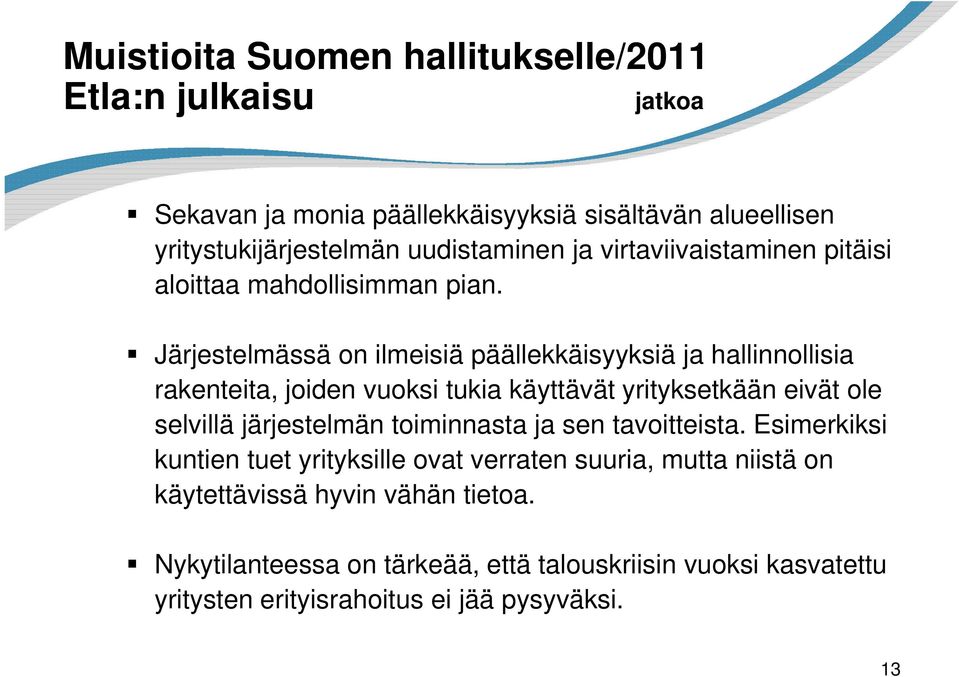 Muistioita Suomen hallitukselle/2011
Etla:n julkaisu jatkoa

▪ Sekavan ja monia päällekkäisyyksiä sisältävän alueellisen yritystukijärjestelmän uudistaminen ja virtaviivaistaminen pitäisi aloittaa mahdollisimman pian.

▪ Järjestelmässä on ilmeisiä päällekkäisyyksiä ja hallinnollisia rakenteita, joiden vuoksi tukia käyttävät yrityksetkään eivät ole selvillä järjestelmän toiminnasta ja sen tavoitteista. Esimerkiksi kuntien tuet yrityksille ovat verraten suuria, mutta niistä on käytettävissä hyvin vähän tietoa.

▪ Nykytilanteessa on tärkeää, että talouskriisin vuoksi kasvatettu yritysten erityisrahoitus ei jää pysyväksi.

13